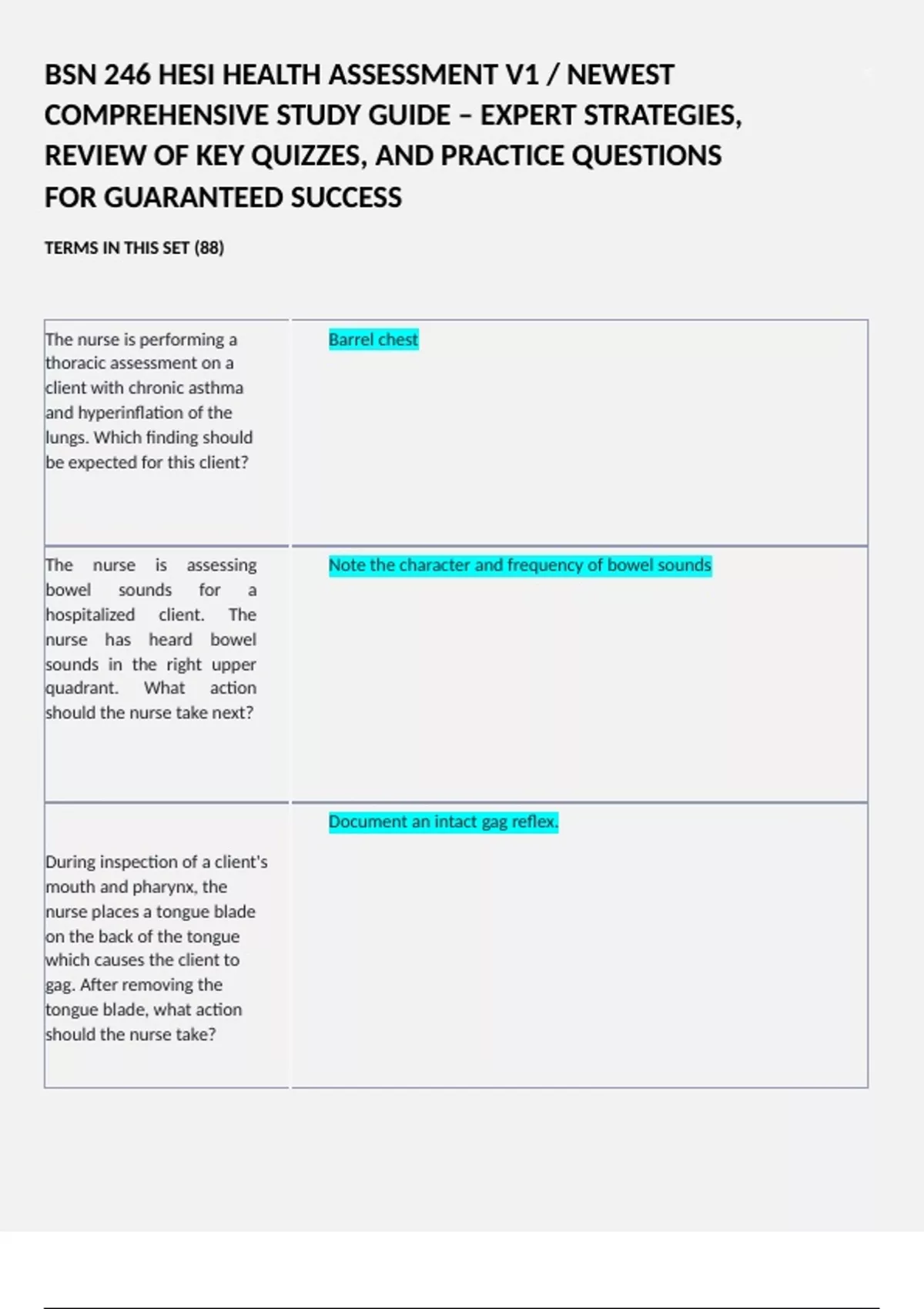 BSN 246 HESI HEALTH ASSESSMENT V1 / NEWEST COMPREHENSIVE STUDY GUIDE – EXPERT STRATEGIES, REVIEW OF KEY QUIZZES, AND PRACTICE QUESTIONS FOR GUARANTEED SUCCESS

TERMS IN THIS SET (88)

| The nurse is performing a thoracic assessment on a client with chronic asthma and hyperinflation of the lungs. Which finding should be expected for this client? | Barrel chest |
|---|---|
| The nurse is assessing bowel sounds for a hospitalized client. The nurse has heard bowel sounds in the right upper quadrant. What action should the nurse take next? | Note the character and frequency of bowel sounds |
| During inspection of a client's mouth and pharynx, the nurse places a tongue blade on the back of the tongue which causes the client to gag. After removing the tongue blade, what action should the nurse take? | Document an intact gag reflex. |